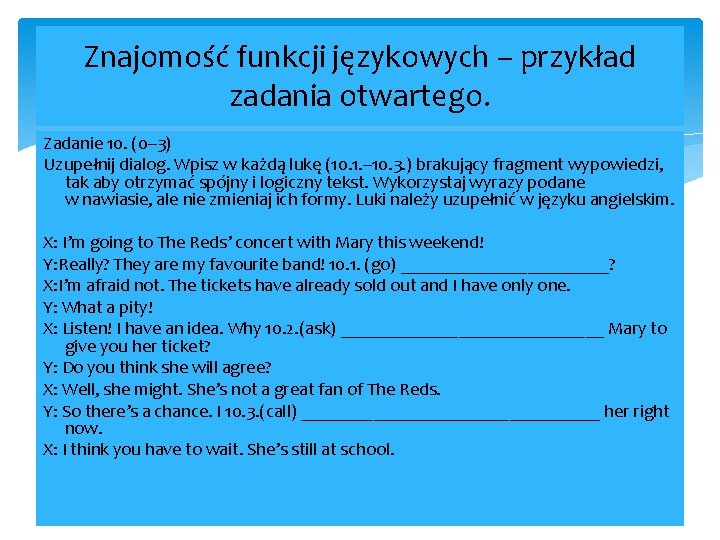 Znajomość funkcji językowych – przykład zadania otwartego.

Zadanie 10. (0–3)
Uzupełnij dialog. Wpisz w każdą lukę (10.1.–10.3.) brakujący fragment wypowiedzi, tak aby otrzymać spójny i logiczny tekst. Wykorzystaj wyrazy podane w nawiasie, ale nie zmieniaj ich formy. Luki należy uzupełnić w języku angielskim.

X: I'm going to The Reds' concert with Mary this weekend!
Y:Really? They are my favourite band! 10.1. (go) ________________________?
X:I'm afraid not. The tickets have already sold out and I have only one.
Y: What a pity!
X: Listen! I have an idea. Why 10.2.(ask) ______________________________ Mary to give you her ticket?
Y: Do you think she will agree?
X: Well, she might. She's not a great fan of The Reds.
Y: So there's a chance. I 10.3.(call) __________________________________ her right now.
X: I think you have to wait. She's still at school.